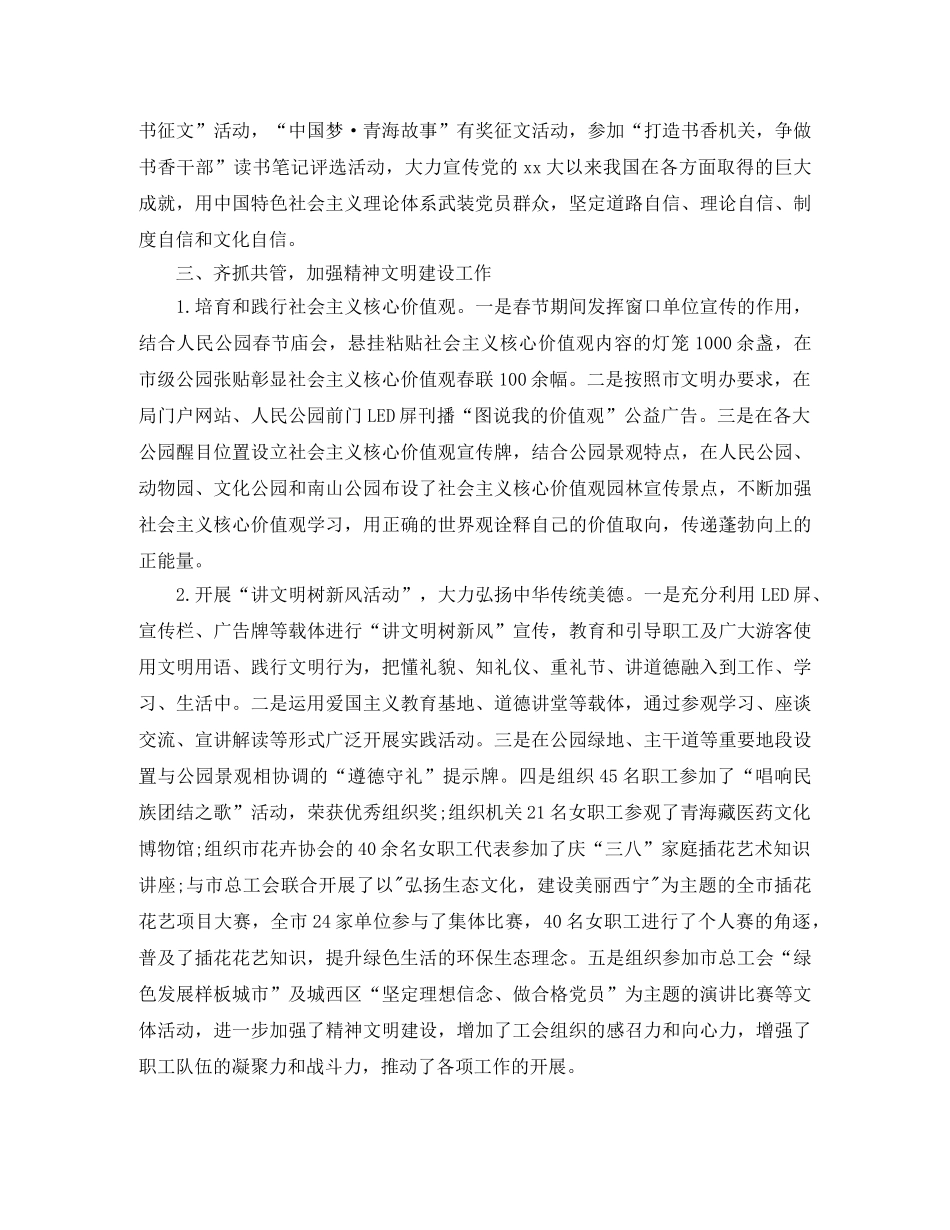 书征文”活动，“中国梦·青海故事”有奖征文活动，参加“打造书香机关，争做书香干部”读书笔记评选活动，大力宣传党的xx大以来我国在各方面取得的巨大成就，用中国特色社会主义理论体系武装党员群众，坚定道路自信、理论自信、制度自信和文化自信。

三、齐抓共管，加强精神文明建设工作

1.培育和践行社会主义核心价值观。一是春节期间发挥窗口单位宣传的作用，结合人民公园春节庙会，悬挂粘贴社会主义核心价值观内容的灯笼1000余盏，在市级公园张贴彰显社会主义核心价值观春联100余幅。二是按照市文明办要求，在局门户网站、人民公园前门LED屏刊播“图说我的价值观”公益广告。三是在各大公园醒目位置设立社会主义核心价值观宣传牌，结合公园景观特点，在人民公园、动物园、文化公园和南山公园布设了社会主义核心价值观园林宣传景点，不断加强社会主义核心价值观学习，用正确的世界观诠释自己的价值取向，传递蓬勃向上的正能量。

2.开展“讲文明树新风活动”，大力弘扬中华传统美德。一是充分利用LED屏、宣传栏、广告牌等载体进行“讲文明树新风”宣传，教育和引导职工及广大游客使用文明用语、践行文明行为，把懂礼貌、知礼仪、重礼节、讲道德融入到工作、学习、生活中。二是运用爱国主义教育基地、道德讲堂等载体，通过参观学习、座谈交流、宣讲解读等形式广泛开展实践活动。三是在公园绿地、主干道等重要地段设置与公园景观相协调的“遵德守礼”提示牌。四是组织45名职工参加了“唱响民族团结之歌”活动，荣获优秀组织奖;组织机关21名女职工参观了青海藏医药文化博物馆;组织市花卉协会的40余名女职工代表参加了庆“三八”家庭插花艺术知识讲座;与市总工会联合开展了以"弘扬生态文化，建设美丽西宁"为主题的全市插花花艺项目大赛，全市24家单位参与了集体比赛，40名女职工进行了个人赛的角逐，普及了插花花艺知识，提升绿色生活的环保生态理念。五是组织参加市总工会“绿色发展样板城市”及城西区“坚定理想信念、做合格党员”为主题的演讲比赛等文体活动，进一步加强了精神文明建设，增加了工会组织的感召力和向心力，增强了职工队伍的凝聚力和战斗力，推动了各项工作的开展。